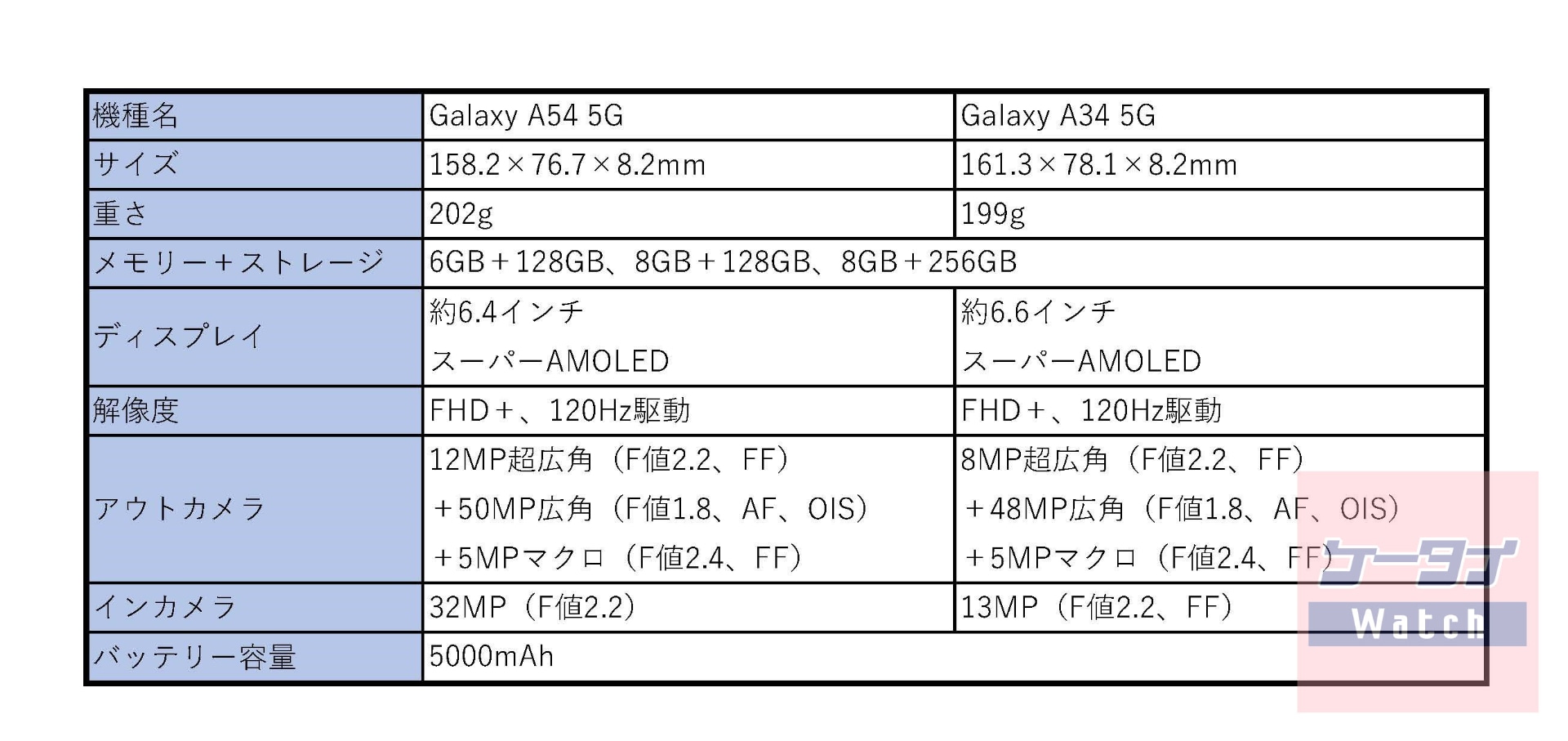 | 機種名 | Galaxy A54 5G | Galaxy A34 5G |
|---|---|---|
| サイズ | 158.2×76.7×8.2mm | 161.3×78.1×8.2mm |
| 重さ | 202g | 199g |
| メモリー＋ストレージ | 6GB＋128GB、8GB＋128GB、8GB＋256GB | |
| ディスプレイ | 約6.4インチ スーパーAMOLED | 約6.6インチ スーパーAMOLED |
| 解像度 | FHD＋、120Hz駆動 | FHD＋、120Hz駆動 |
| アウトカメラ | 12MP超広角（F値2.2、FF） ＋50MP広角（F値1.8、AF、OIS） ＋5MPマクロ（F値2.4、FF） | 8MP超広角（F値2.2、FF） ＋48MP広角（F値1.8、AF、OIS） ＋5MPマクロ（F値2.4、FF） |
| インカメラ | 32MP（F値2.2） | 13MP（F値2.2、FF） |
| バッテリー容量 | 5000mAh | |

ケータイ Watch